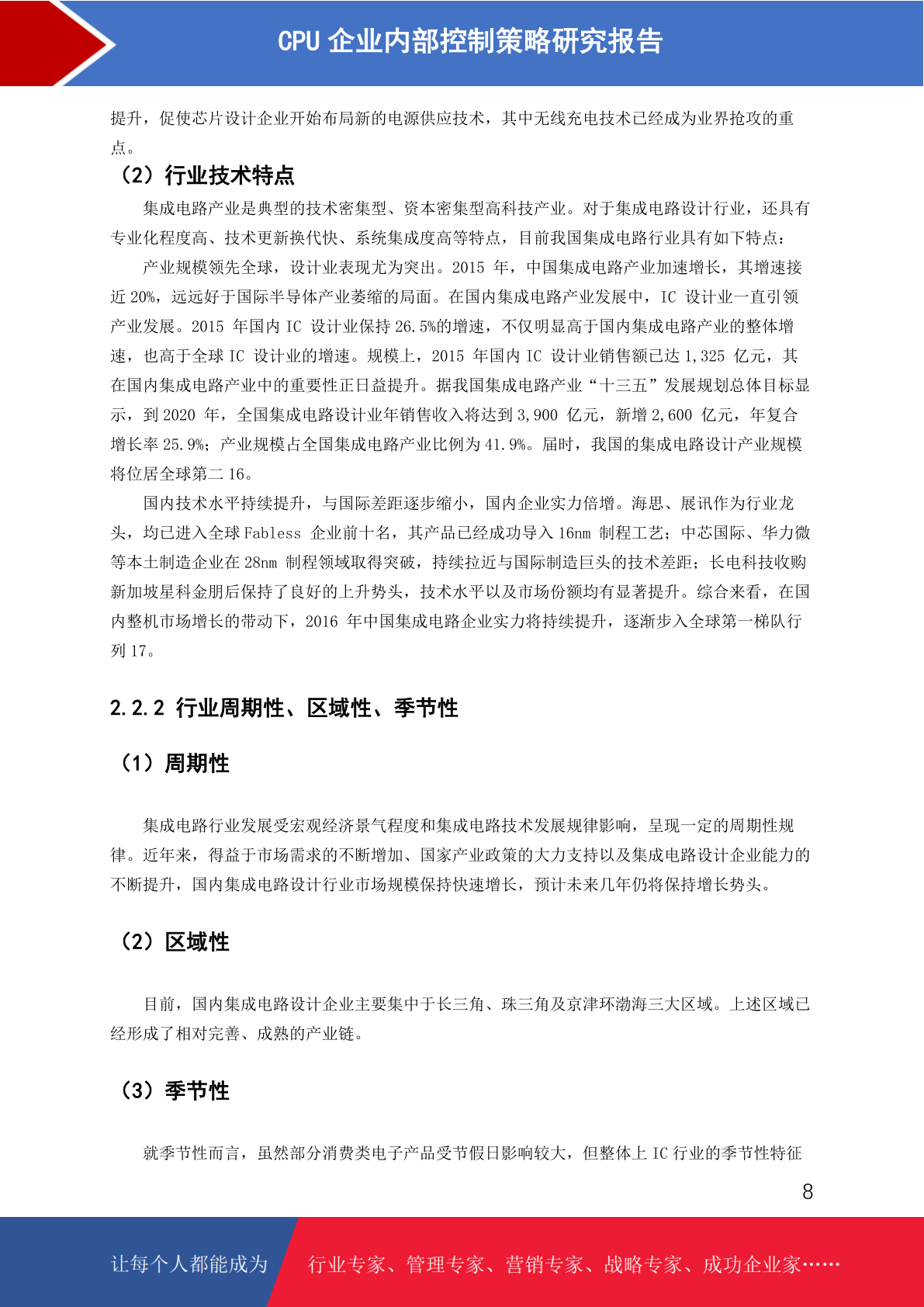 CPU 企业内部控制策略研究报告

提升，促使芯片设计企业开始布局新的电源供应技术，其中无线充电技术已经成为业界抢攻的重点。

（2）行业技术特点

集成电路产业是典型的技术密集型、资本密集型高科技产业。对于集成电路设计行业，还具有专业化程度高、技术更新换代快、系统集成度高等特点，目前我国集成电路行业具有如下特点：

产业规模领先全球，设计业表现尤为突出。2015 年，中国集成电路产业加速增长，其增速接近 20%，远远好于国际半导体产业萎缩的局面。在国内集成电路产业发展中，IC 设计业一直引领产业发展。2015 年国内 IC 设计业保持 26.5%的增速，不仅明显高于国内集成电路产业的整体增速，也高于全球 IC 设计业的增速。规模上，2015 年国内 IC 设计业销售额已达 1,325 亿元，其在国内集成电路产业中的重要性正日益提升。据我国集成电路产业“十三五”发展规划总体目标显示，到 2020 年，全国集成电路设计业年销售收入将达到 3,900 亿元，新增 2,600 亿元，年复合增长率 25.9%；产业规模占全国集成电路产业比例为 41.9%。届时，我国的集成电路设计产业规模将位居全球第二 16。

国内技术水平持续提升，与国际差距逐步缩小，国内企业实力倍增。海思、展讯作为行业龙头，均已进入全球 Fabless 企业前十名，其产品已经成功导入 16nm 制程工艺；中芯国际、华力微等本土制造企业在 28nm 制程领域取得突破，持续拉近与国际制造巨头的技术差距；长电科技收购新加坡星科金朋后保持了良好的上升势头，技术水平以及市场份额均有显著提升。综合来看，在国内整机市场增长的带动下，2016 年中国集成电路企业实力将持续提升，逐渐步入全球第一梯队行列 17。

2.2.2 行业周期性、区域性、季节性

（1）周期性

集成电路行业发展受宏观经济景气程度和集成电路技术发展规律影响，呈现一定的周期性规律。近年来，得益于市场需求的不断增加、国家产业政策的大力支持以及集成电路设计企业能力的不断提升，国内集成电路设计行业市场规模保持快速增长，预计未来几年仍将保持增长势头。

（2）区域性

目前，国内集成电路设计企业主要集中于长三角、珠三角及京津环渤海三大区域。上述区域已经形成了相对完善、成熟的产业链。

（3）季节性

就季节性而言，虽然部分消费类电子产品受节假日影响较大，但整体上 IC 行业的季节性特征

8

让每个人都能成为 行业专家、管理专家、营销专家、战略专家、成功企业家……